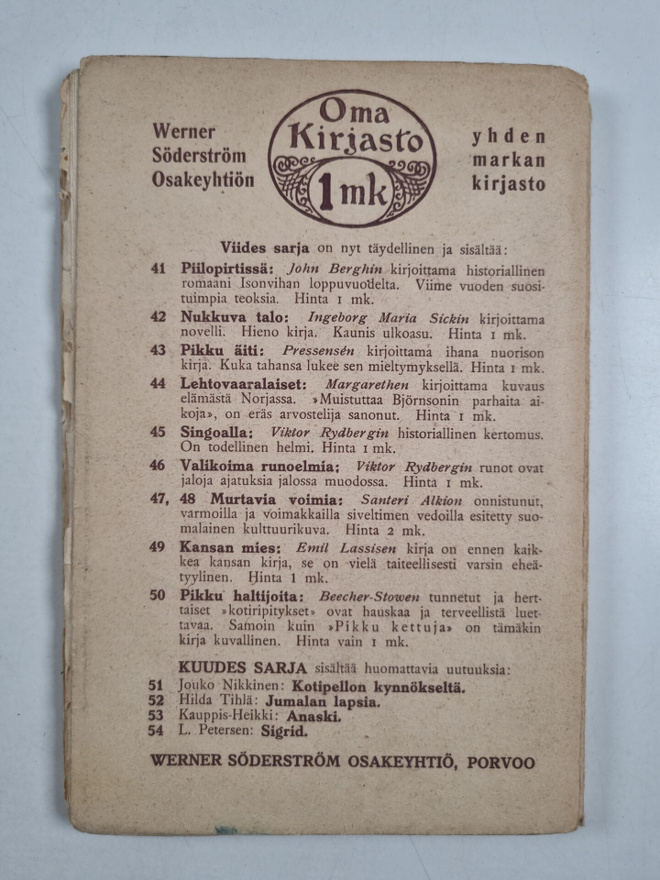 Werner Söderström Osakeyhtiön

Oma Kirjasto 1 mk

yhden markan kirjasto

Viides sarja on nyt täydellinen ja sisältää:

41 Piilopirtissä: John Berghin kirjoittama historiallinen romaani Isonvihan loppuvuodelta. Viime vuoden suosituimpia teoksia. Hinta 1 mk.

42 Nukkuva talo: Ingeborg Maria Sickin kirjoittama novelli. Hieno kirja. Kaunis ulkoasu. Hinta 1 mk.

43 Pikku äiti: Pressensén kirjoittama ihana nuorison kirja. Kuka tahansa lukee sen mieltymyksellä. Hinta 1 mk.

44 Lehtovaaralaiset: Margarethen kirjoittama kuvaus elämästä Norjassa. »Muistuttaa Björnsonin parhaita aikoja», on eräs arvostelija sanonut. Hinta 1 mk.

45 Singoalla: Viktor Rydbergin historiallinen kertomus. On todellinen helmi. Hinta 1 mk.

46 Valikoima runoelmia: Viktor Rydbergin runot ovat jaloja ajatuksia jalossa muodossa. Hinta 1 mk.

47, 48 Murtavia voimia: Santeri Alkion onnistunut, varmoilla ja voimakkailla siveltimen vedoilla esitetty suomalainen kulttuurikuva. Hinta 2 mk.

49 Kansan mies: Emil Lassisen kirja on ennen kaikkea kansan kirja, se on vielä taiteellisesti varsin eheätyylinen. Hinta 1 mk.

50 Pikku haltijoita: Beecher-Stowen tunnetut ja herttaiset »kotiripitykset» ovat hauskaa ja terveellistä luettavaa. Samoin kuin »Pikku kettuja» on tämäkin kirja kuvallinen. Hinta vain 1 mk.

KUUDES SARJA sisältää huomattavia uutuuksia:
51 Jouko Nikkinen: Kotipellon kynnökseltä.
52 Hilda Tihlä: Jumalan lapsia.
53 Kauppis-Heikki: Anaski.
54 L. Petersen: Sigrid.

WERNER SÖDERSTRÖM OSAKEYHTIÖ, PORVOO